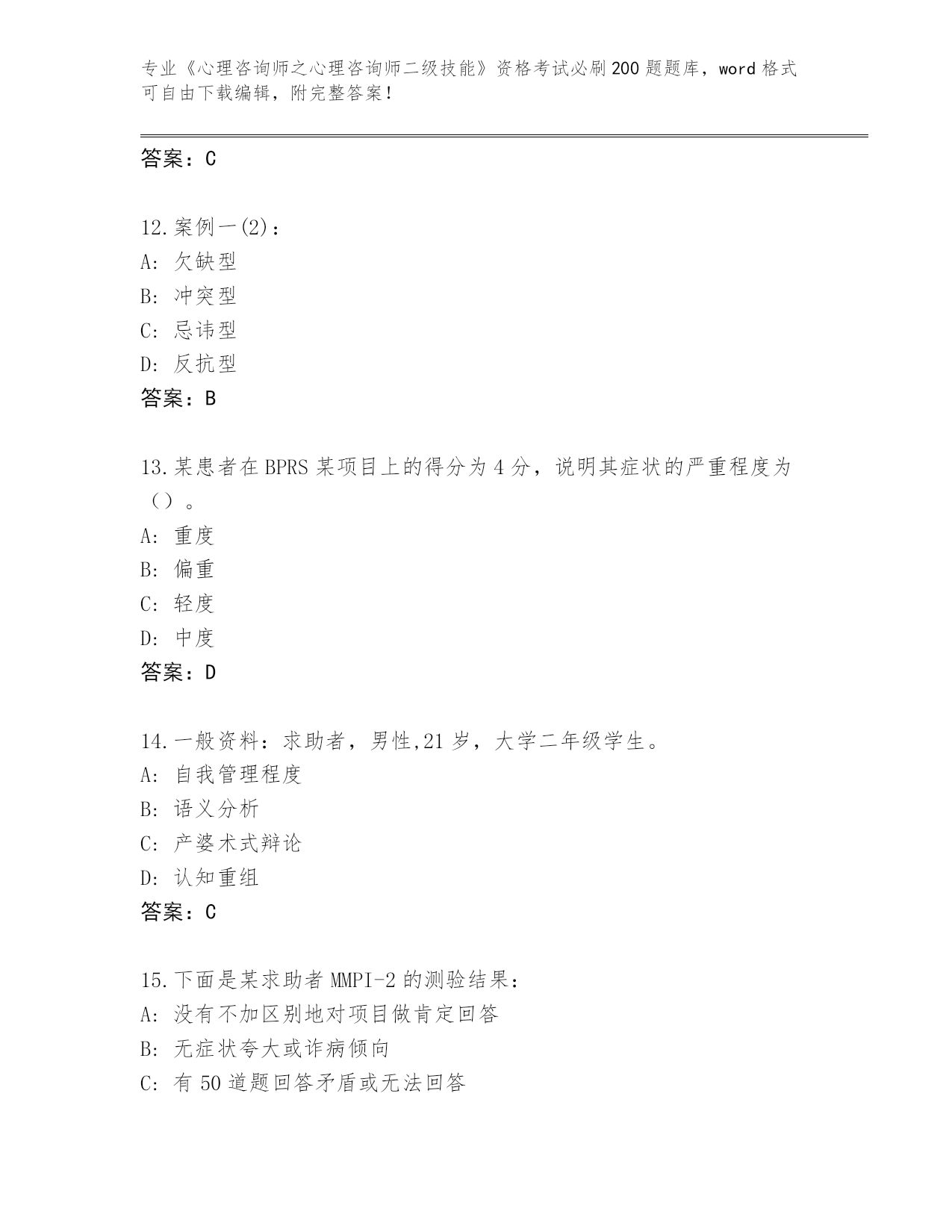 专业《心理咨询师之心理咨询师二级技能》资格考试必刷200题题库，word格式可自由下载编辑，附完整答案！

答案：C

12.案例一(2)：
A: 欠缺型
B: 冲突型
C: 忌讳型
D: 反抗型
答案：B

13.某患者在BPRS某项目上的得分为4分，说明其症状的严重程度为（）。
A: 重度
B: 偏重
C: 轻度
D: 中度
答案：D

14.一般资料：求助者，男性,21岁，大学二年级学生。
A: 自我管理程度
B: 语义分析
C: 产婆术式辩论
D: 认知重组
答案：C

15.下面是某求助者MMPI-2的测验结果：
A: 没有不加区别地对项目做肯定回答
B: 无症状夸大或诈病倾向
C: 有50道题回答矛盾或无法回答